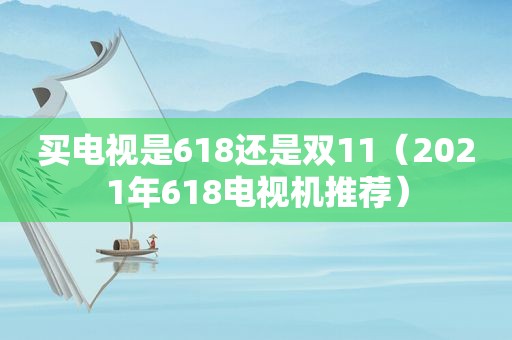 买电视是618还是双11（2021年618电视机推荐）